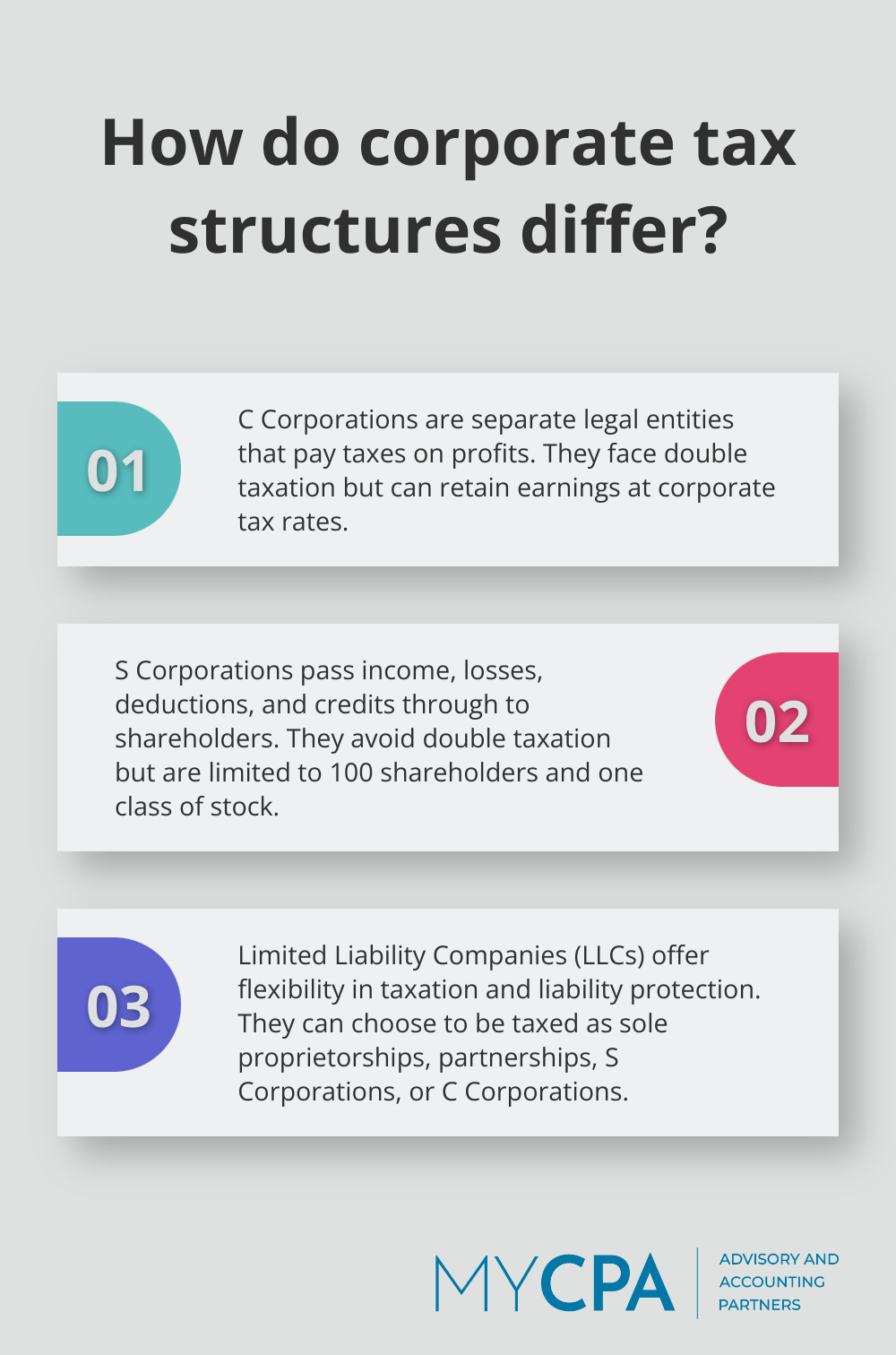 How do corporate tax structures differ?

01

C Corporations are separate legal entities that pay taxes on profits. They face double taxation but can retain earnings at corporate tax rates.

S Corporations pass income, losses, deductions, and credits through to shareholders. They avoid double taxation but are limited to 100 shareholders and one class of stock.

02

03

Limited Liability Companies (LLCs) offer flexibility in taxation and liability protection. They can choose to be taxed as sole proprietorships, partnerships, S Corporations, or C Corporations.

MYCPA

ADVISORY AND ACCOUNTING PARTNERS